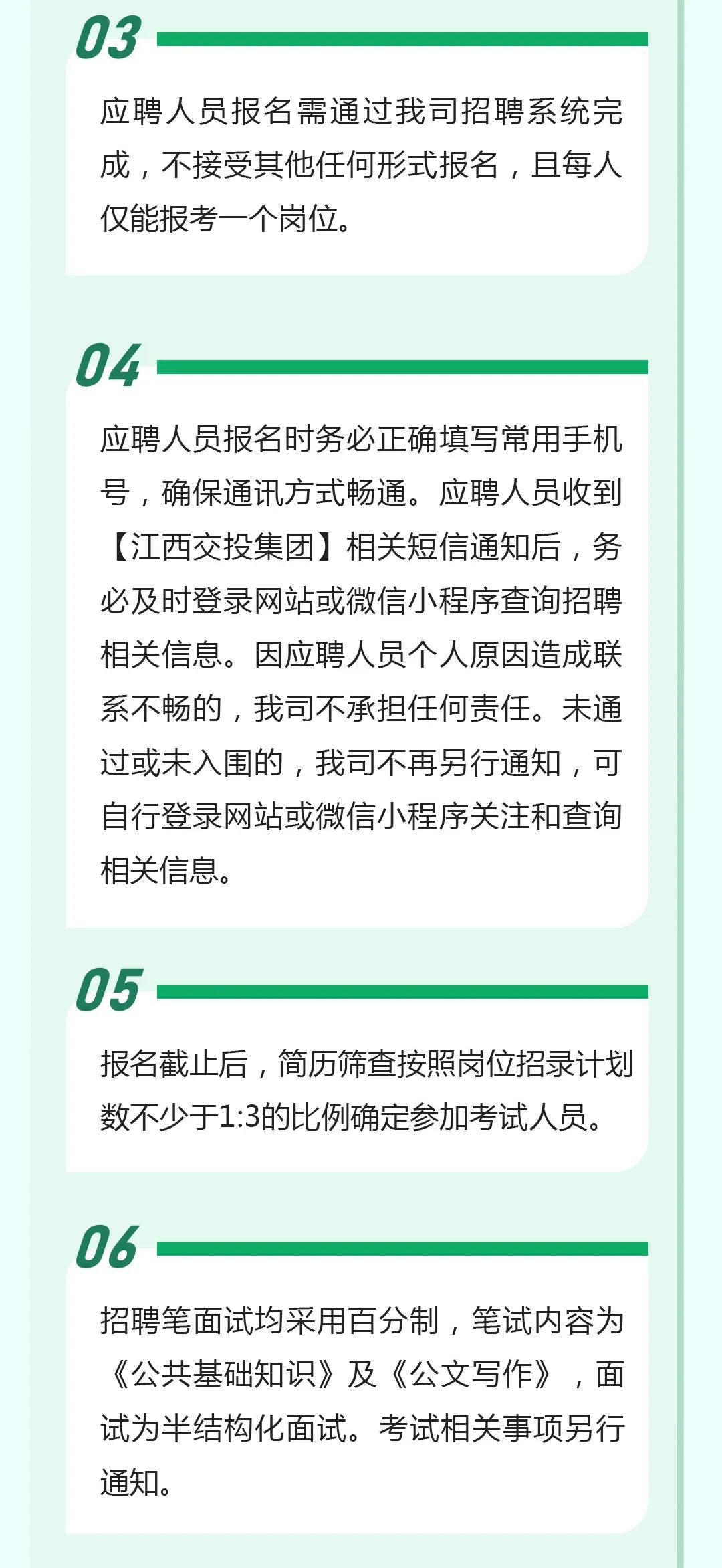 03

应聘人员报名需通过我司招聘系统完成，不接受其他任何形式报名，且每人仅能报考一个岗位。

04

应聘人员报名时务必正确填写常用手机号，确保通讯方式畅通。应聘人员收到【江西交投集团】相关短信通知后，务必及时登录网站或微信小程序查询招聘相关信息。因应聘人员个人原因造成联系不畅的，我司不承担任何责任。未通过或未入围的，我司不再另行通知，可自行登录网站或微信小程序关注和查询相关信息。

05

报名截止后，简历筛查按照岗位招录计划数不少于1:3的比例确定参加考试人员。

06

招聘笔面试均采用百分制，笔试内容为《公共基础知识》及《公文写作》，面试为半结构化面试。考试相关事项另行通知。